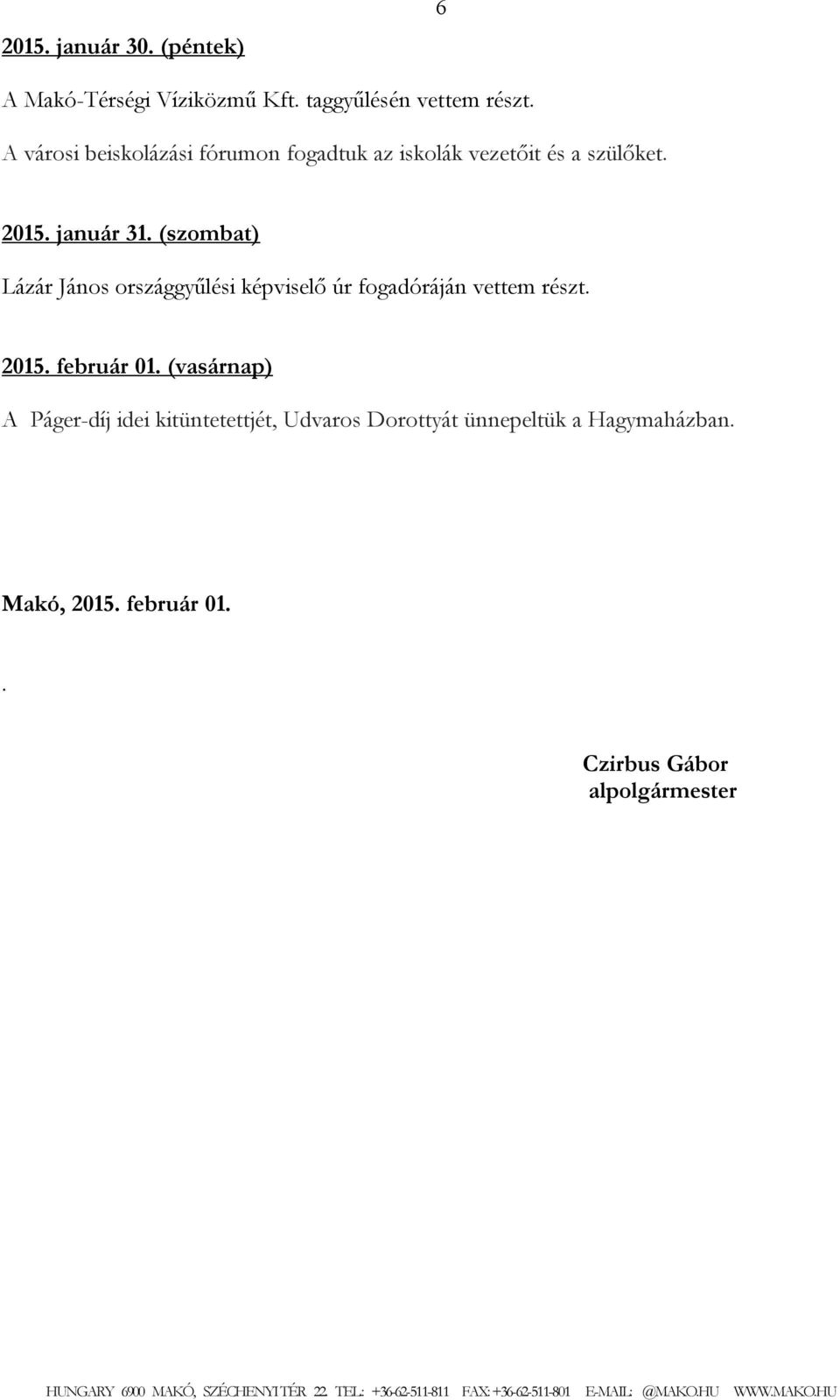 6

2015. január 30. (péntek)

A Makó-Térségi Víziközmű Kft. taggyűlésén vettem részt.

A városi beiskolázási fórumon fogadtuk az iskolák vezetőit és a szülőket.

2015. január 31. (szombat)

Lázár János országgyűlési képviselő úr fogadóráján vettem részt.

2015. február 01. (vasárnap)

A Páger-díj idei kitüntetettjét, Udvaros Dorottyát ünnepeltük a Hagymaházban.

Makó, 2015. február 01.

.

Czirbus Gábor
alpolgármester

HUNGARY 6900 MAKÓ, SZÉCHENYI TÉR 22. TEL.: +36-62-511-811 FAX: +36-62-511-801 E-MAIL: @MAKO.HU WWW.MAKO.HU